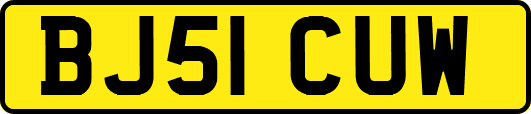 BJ51 CUW